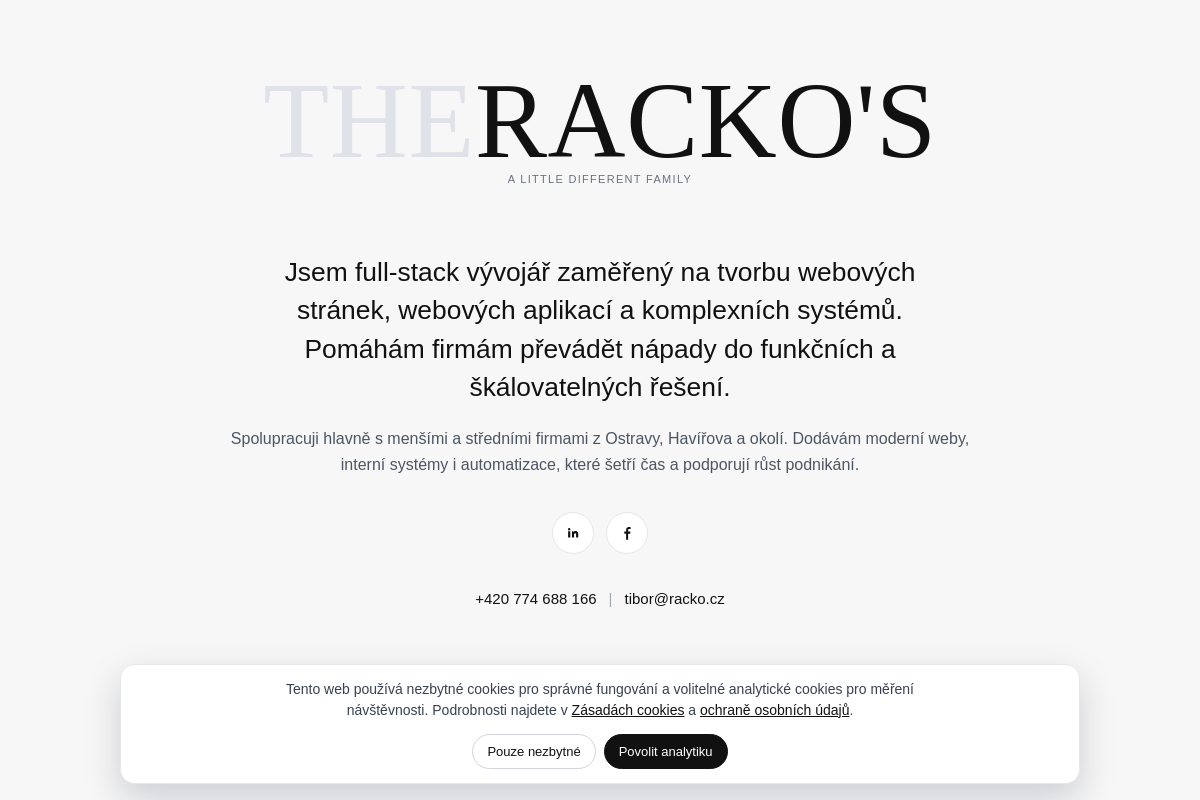 THERACKO'S
A LITTLE DIFFERENT FAMILY

Jsem full-stack vývojář zaměřený na tvorbu webových stránek, webových aplikací a komplexních systémů. Pomáhám firmám převádět nápady do funkčních a škálovatelných řešení.

Spolupracuji hlavně s menšími a středními firmami z Ostravy, Havířova a okolí. Dodávám moderní weby, interní systémy i automatizace, které šetří čas a podporují růst podnikání.

in f

+420 774 688 166 | tibor@racko.cz

Tento web používá nezbytné cookies pro správné fungování a volitelné analytické cookies pro měření návštěvnosti. Podrobnosti najdete v Zásadách cookies a ochraně osobních údajů.

Pouze nezbytné
Povolit analytiku